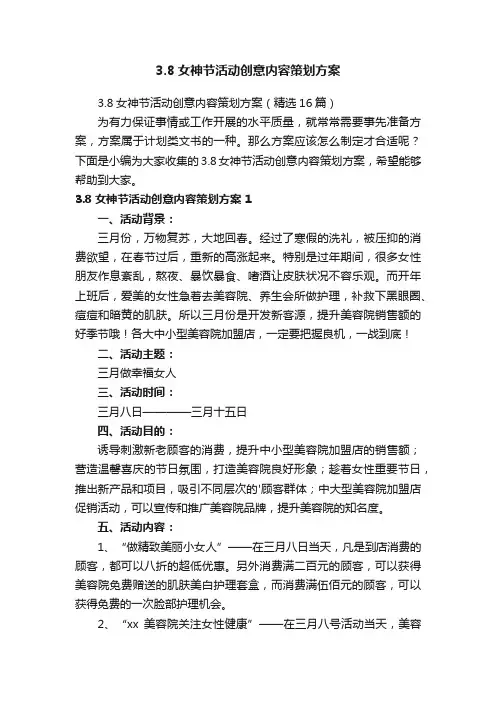 3.8 女神节活动创意内容策划方案

3.8 女神节活动创意内容策划方案（精选 16 篇）

为有力保证事情或工作开展的水平质量，就常常需要事先准备方案，方案属于计划类文书的一种。那么方案应该怎么制定才合适呢？下面是小编为大家收集的 3.8 女神节活动创意内容策划方案，希望能够帮助到大家。

3.8 女神节活动创意内容策划方案 1

一、活动背景：

三月份，万物复苏，大地回春。经过了寒假的洗礼，被压抑的消费欲望，在春节过后，重新的高涨起来。特别是过年期间，很多女性朋友作息紊乱，熬夜、暴饮暴食、嗜酒让皮肤状况不容乐观。而开年上班后，爱美的女性急着去美容院、养生会所做护理，补救下黑眼圈、痘痘和暗黄的肌肤。所以三月份是开发新客源，提升美容院销售额的好季节哦！各大中小型美容院加盟店，一定要把握良机，一战到底！

二、活动主题：

三月做幸福女人

三、活动时间：

三月八日————三月十五日

四、活动目的：

诱导刺激新老顾客的消费，提升中小型美容院加盟店的销售额；营造温馨喜庆的节日氛围，打造美容院良好形象；趁着女性重要节日，推出新产品和项目，吸引不同层次的'顾客群体；中大型美容院加盟店促销活动，可以宣传和推广美容院品牌，提升美容院的知名度。

五、活动内容：

1、“做精致美丽小女人”——在三月八日当天，凡是到店消费的顾客，都可以八折的超低优惠。另外消费满二百元的顾客，可以获得美容院免费赠送的肌肤美白护理套盒，而消费满伍佰元的顾客，可以获得免费的一次脸部护理机会。

2、“xx 美容院关注女性健康”——在三月八号活动当天，美容